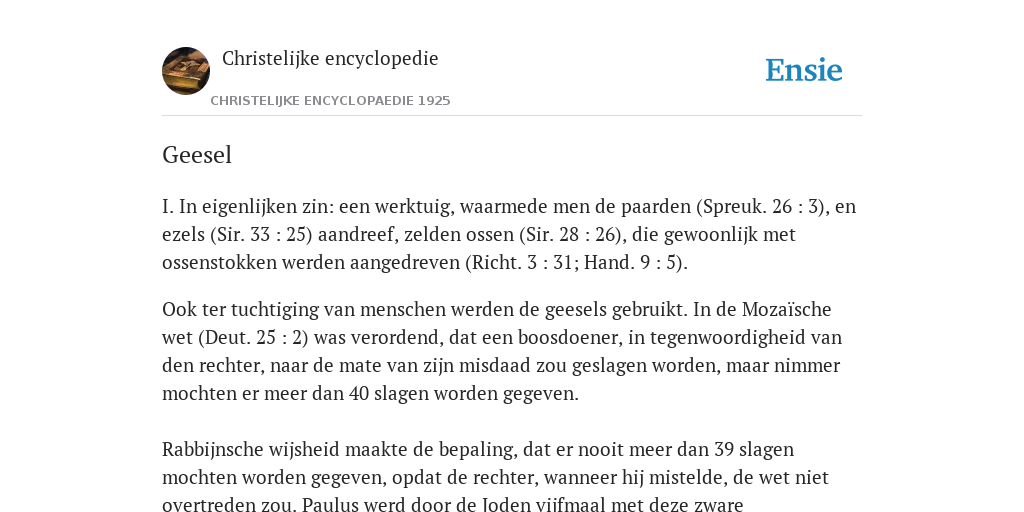 Christelijke encyclopedie

CHRISTELIJKE ENCYCLOPAEDIE 1925

Ensie

Geesel

I. In eigenlijken zin: een werktuig, waarmede men de paarden (Spreuk. 26 : 3), en ezels (Sir. 33 : 25) aandreef, zelden ossen (Sir. 28 : 26), die gewoonlijk met ossenstokken werden aangedreven (Richt. 3 : 31; Hand. 9 : 5).

Ook ter tuchtiging van menschen werden de geesels gebruikt. In de Mozaïsche wet (Deut. 25 : 2) was verordend, dat een boosdoener, in tegenwoordigheid van den rechter, naar de mate van zijn misdaad zou geslagen worden, maar nimmer mochten er meer dan 40 slagen worden gegeven.

Rabbijnsche wijsheid maakte de bepaling, dat er nooit meer dan 39 slagen mochten worden gegeven, opdat de rechter, wanneer hij mistelde, de wet niet overtreden zou. Paulus werd door de Joden vijfmaal met deze zware